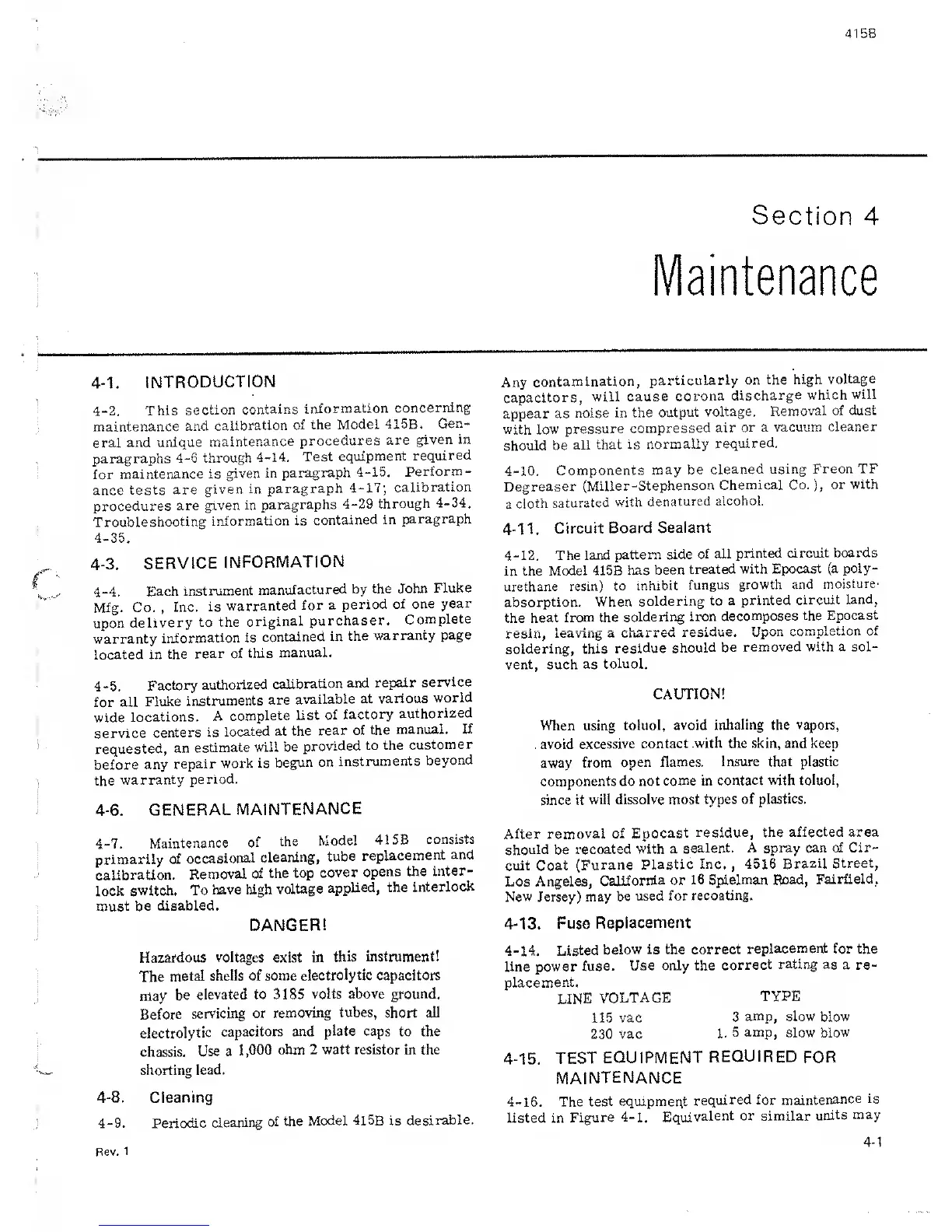 415B

Section 4

Maintenance

4-1. INTRODUCTION

4-2. This section contains information concerning maintenance and calibration of the Model 415B. General and unique maintenance procedures are given in paragraphs 4-6 through 4-14. Test equipment required for maintenance is given in paragraph 4-15. Performance tests are given in paragraph 4-17; calibration procedures are given in paragraphs 4-29 through 4-34. Troubleshooting information is contained in paragraph 4-35.

4-3. SERVICE INFORMATION

4-4. Each instrument manufactured by the John Fluke Mfg. Co., Inc. is warranted for a period of one year upon delivery to the original purchaser. Complete warranty information is contained in the warranty page located in the rear of this manual.

4-5. Factory authorized calibration and repair service for all Fluke instruments are available at various world wide locations. A complete list of factory authorized service centers is located at the rear of the manual. If requested, an estimate will be provided to the customer before any repair work is begun on instruments beyond the warranty period.

4-6. GENERAL MAINTENANCE

4-7. Maintenance of the Model 415B consists primarily of occasional cleaning, tube replacement and calibration. Removal of the top cover opens the interlock switch. To have high voltage applied, the interlock must be disabled.

DANGER!

Hazardous voltages exist in this instrument! The metal shells of some electrolytic capacitors may be elevated to 3185 volts above ground. Before servicing or removing tubes, short all electrolytic capacitors and plate caps to the chassis. Use a 1,000 ohm 2 watt resistor in the shorting lead.

4-8. Cleaning

4-9. Periodic cleaning of the Model 415B is desirable. Any contamination, particularly on the high voltage capacitors, will cause corona discharge which will appear as noise in the output voltage. Removal of dust with low pressure compressed air or a vacuum cleaner should be all that is normally required.

4-10. Components may be cleaned using Freon TF Degreaser (Miller-Stephenson Chemical Co.), or with a cloth saturated with denatured alcohol.

4-11. Circuit Board Sealant

4-12. The land pattern side of all printed circuit boards in the Model 415B has been treated with Epocast (a polyurethane resin) to inhibit fungus growth and moisture absorption. When soldering to a printed circuit land, the heat from the soldering iron decomposes the Epocast resin, leaving a charred residue. Upon completion of soldering, this residue should be removed with a solvent, such as toluol.

CAUTION!

When using toluol, avoid inhaling the vapors, avoid excessive contact with the skin, and keep away from open flames. Insure that plastic components do not come in contact with toluol, since it will dissolve most types of plastics.

After removal of Epocast residue, the affected area should be recoated with a sealent. A spray can of Circuit Coat (Furane Plastic Inc., 4516 Brazil Street, Los Angeles, California or 16 Spielman Road, Fairfield, New Jersey) may be used for recoating.

4-13. Fuse Replacement

4-14. Listed below is the correct replacement for the line power fuse. Use only the correct rating as a replacement.

| LINE VOLTAGE | TYPE |
|---|---|
| 115 vac | 3 amp, slow blow |
| 230 vac | 1.5 amp, slow blow |

4-15. TEST EQUIPMENT REQUIRED FOR MAINTENANCE

4-16. The test equipment required for maintenance is listed in Figure 4-1. Equivalent or similar units may

Rev. 1

4-1